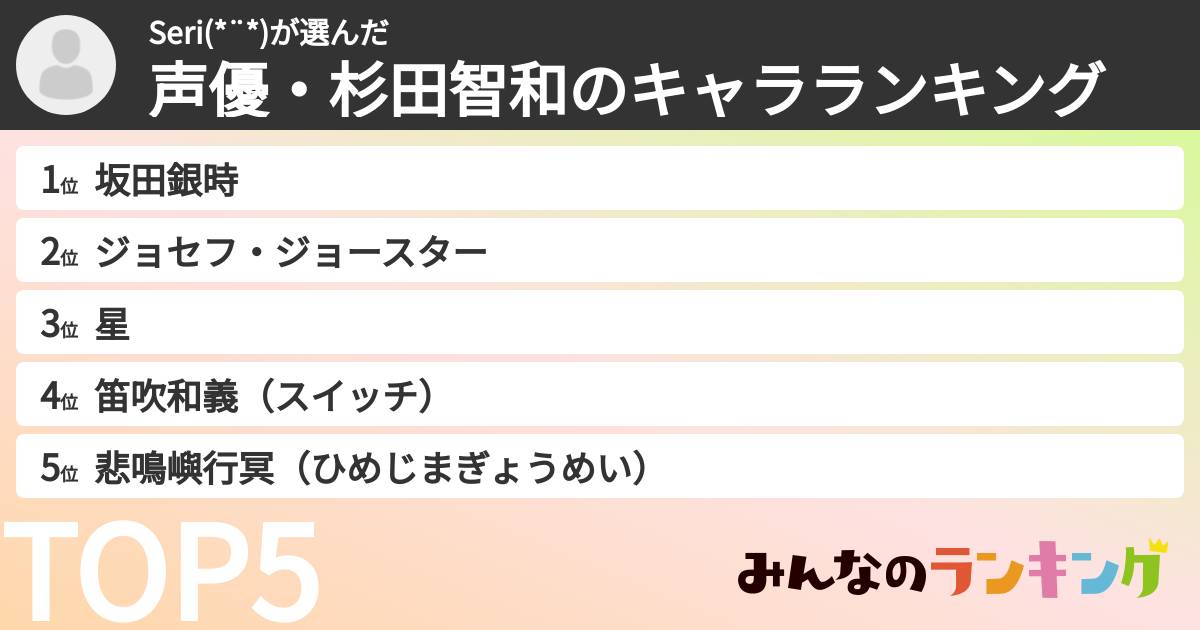 Seri(*¨*)が選んだ
声優・杉田智和のキャラランキング

1位 坂田銀時
2位 ジョセフ・ジョースター
3位 星
4位 笛吹和義（スイッチ）
5位 悲鳴嶼行冥（ひめじまぎょうめい）

TOP5

みんなのランキング